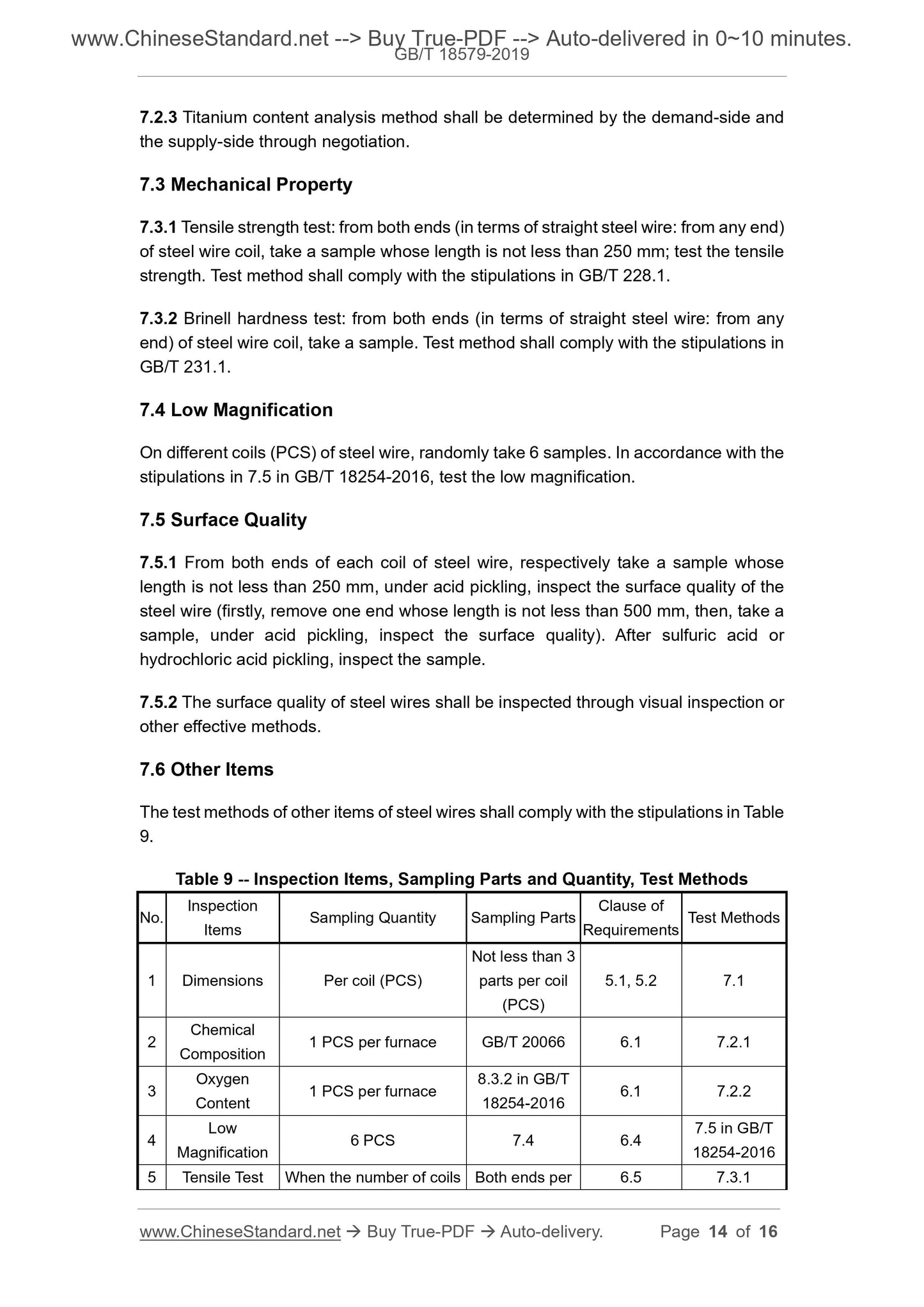 www.ChineseStandard.net --> Buy True-PDF --> Auto-delivered in 0~10 minutes.
GB/T 18579-2019

7.2.3 Titanium content analysis method shall be determined by the demand-side and the supply-side through negotiation.

7.3 Mechanical Property

7.3.1 Tensile strength test: from both ends (in terms of straight steel wire: from any end) of steel wire coil, take a sample whose length is not less than 250 mm; test the tensile strength. Test method shall comply with the stipulations in GB/T 228.1.

7.3.2 Brinell hardness test: from both ends (in terms of straight steel wire: from any end) of steel wire coil, take a sample. Test method shall comply with the stipulations in GB/T 231.1.

7.4 Low Magnification

On different coils (PCS) of steel wire, randomly take 6 samples. In accordance with the stipulations in 7.5 in GB/T 18254-2016, test the low magnification.

7.5 Surface Quality

7.5.1 From both ends of each coil of steel wire, respectively take a sample whose length is not less than 250 mm, under acid pickling, inspect the surface quality of the steel wire (firstly, remove one end whose length is not less than 500 mm, then, take a sample, under acid pickling, inspect the surface quality). After sulfuric acid or hydrochloric acid pickling, inspect the sample.

7.5.2 The surface quality of steel wires shall be inspected through visual inspection or other effective methods.

7.6 Other Items

The test methods of other items of steel wires shall comply with the stipulations in Table 9.

Table 9 -- Inspection Items, Sampling Parts and Quantity, Test Methods

| No. | Inspection Items | Sampling Quantity | Sampling Parts | Clause of Requirements | Test Methods |
|---|---|---|---|---|---|
| 1 | Dimensions | Per coil (PCS) | Not less than 3 parts per coil (PCS) | 5.1, 5.2 | 7.1 |
| 2 | Chemical Composition | 1 PCS per furnace | GB/T 20066 | 6.1 | 7.2.1 |
| 3 | Oxygen Content | 1 PCS per furnace | 8.3.2 in GB/T 18254-2016 | 6.1 | 7.2.2 |
| 4 | Low Magnification | 6 PCS | 7.4 | 6.4 | 7.5 in GB/T 18254-2016 |
| 5 | Tensile Test | When the number of coils | Both ends per | 6.5 | 7.3.1 |

www.ChineseStandard.net → Buy True-PDF → Auto-delivery. Page 14 of 16